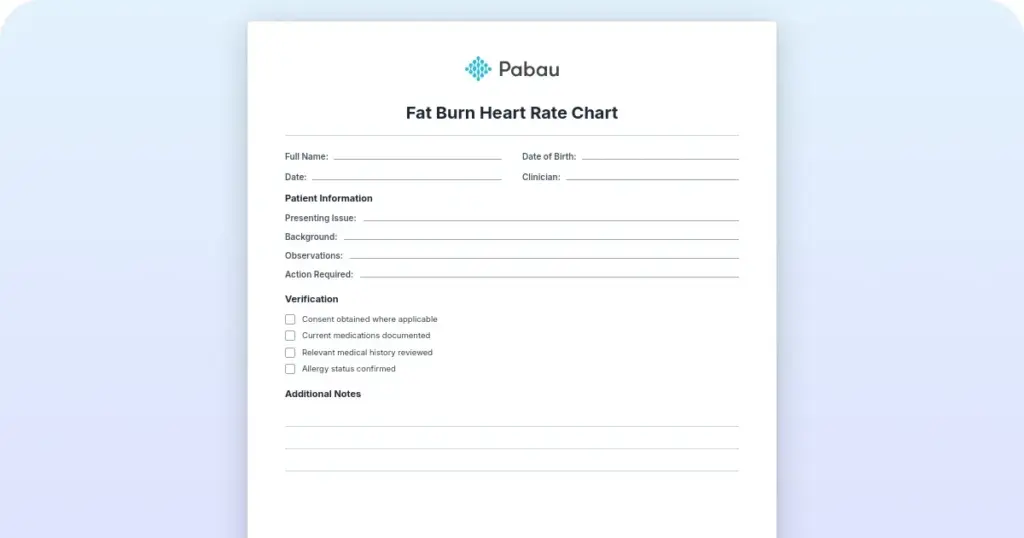 Pabau

Fat Burn Heart Rate Chart

Full Name:

Date of Birth:

Date:

Clinician:

Patient Information

Presenting Issue:

Background:

Observations:

Action Required:

Verification

Consent obtained where applicable

Current medications documented

Relevant medical history reviewed

Allergy status confirmed

Additional Notes